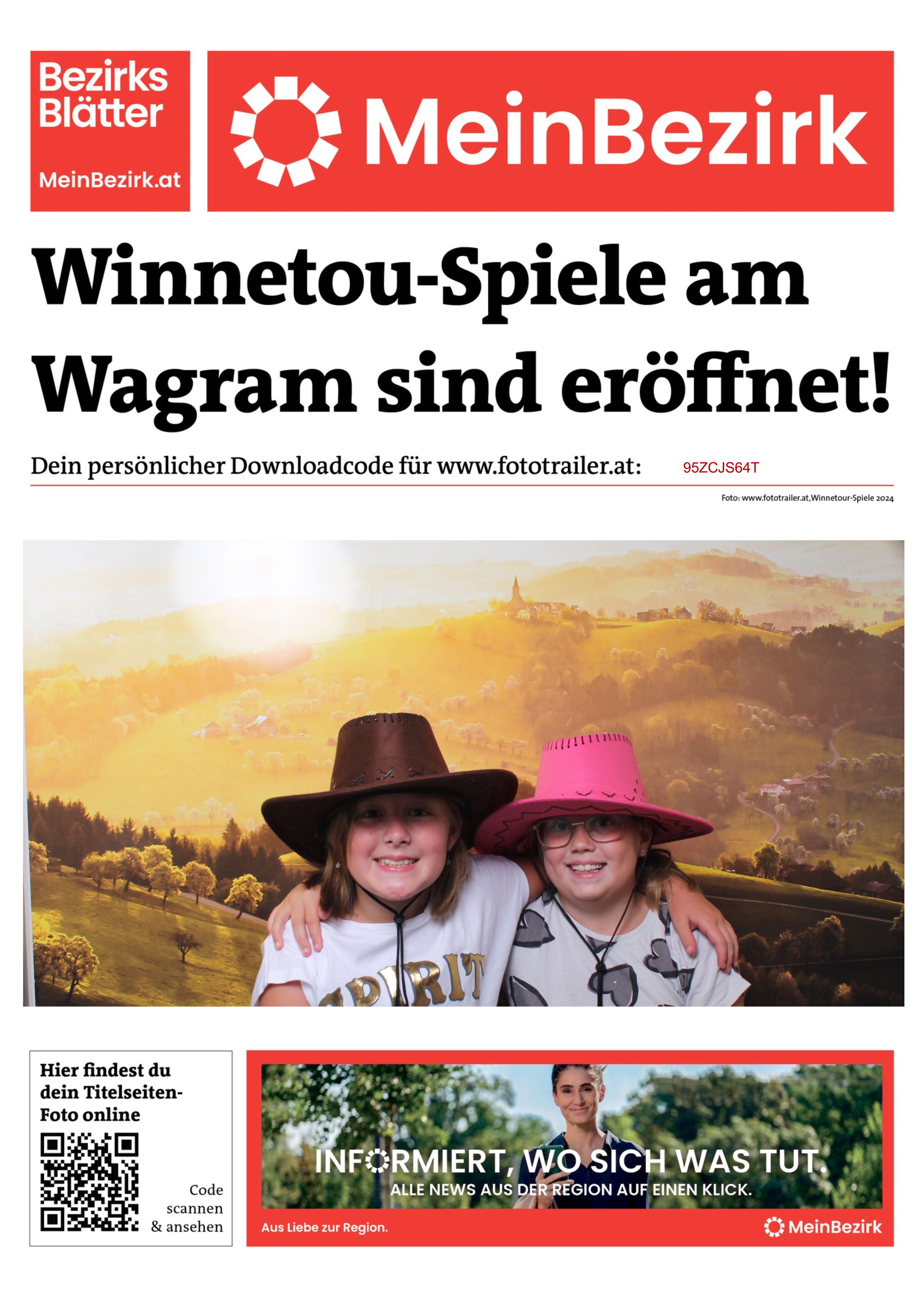 Bezirks Blätter

MeinBezirk.at

MeinBezirk

Winnetou-Spiele am Wagram sind eröffnet!

Dein persönlicher Downloadcode für www.fototrailer.at: 95ZCJS64T

Foto: www.fototrailer.at,Winnetour-Spiele 2024

SPIRIT

Hier findest du dein Titelseiten-Foto online

Code scannen & ansehen

INFORMIERT, WO SICH WAS TUT.
ALLE NEWS AUS DER REGION AUF EINEN KLICK.

Aus Liebe zur Region.

MeinBezirk